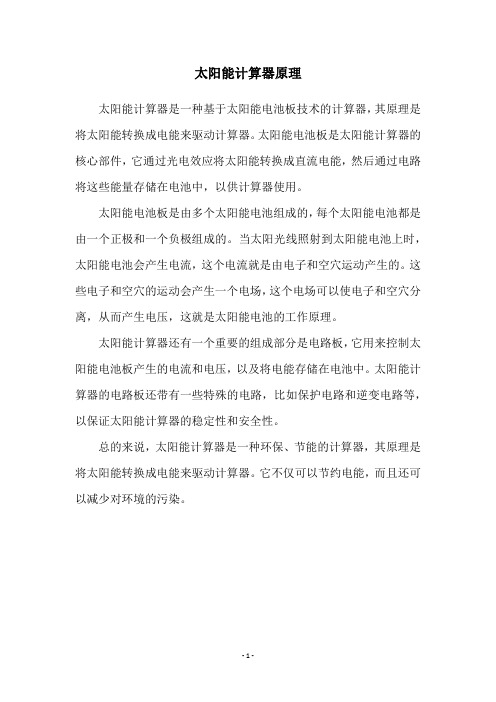 太阳能计算器原理

太阳能计算器是一种基于太阳能电池板技术的计算器，其原理是将太阳能转换成电能来驱动计算器。太阳能电池板是太阳能计算器的核心部件，它通过光电效应将太阳能转换成直流电能，然后通过电路将这些能量存储在电池中，以供计算器使用。

太阳能电池板是由多个太阳能电池组成的，每个太阳能电池都是由一个正极和一个负极组成的。当太阳光线照射到太阳能电池上时，太阳能电池会产生电流，这个电流就是由电子和空穴运动产生的。这些电子和空穴的运动会产生一个电场，这个电场可以使电子和空穴分离，从而产生电压，这就是太阳能电池的工作原理。

太阳能计算器还有一个重要的组成部分是电路板，它用来控制太阳能电池板产生的电流和电压，以及将电能存储在电池中。太阳能计算器的电路板还带有一些特殊的电路，比如保护电路和逆变电路等，以保证太阳能计算器的稳定性和安全性。

总的来说，太阳能计算器是一种环保、节能的计算器，其原理是将太阳能转换成电能来驱动计算器。它不仅可以节约电能，而且还可以减少对环境的污染。

- 1 -